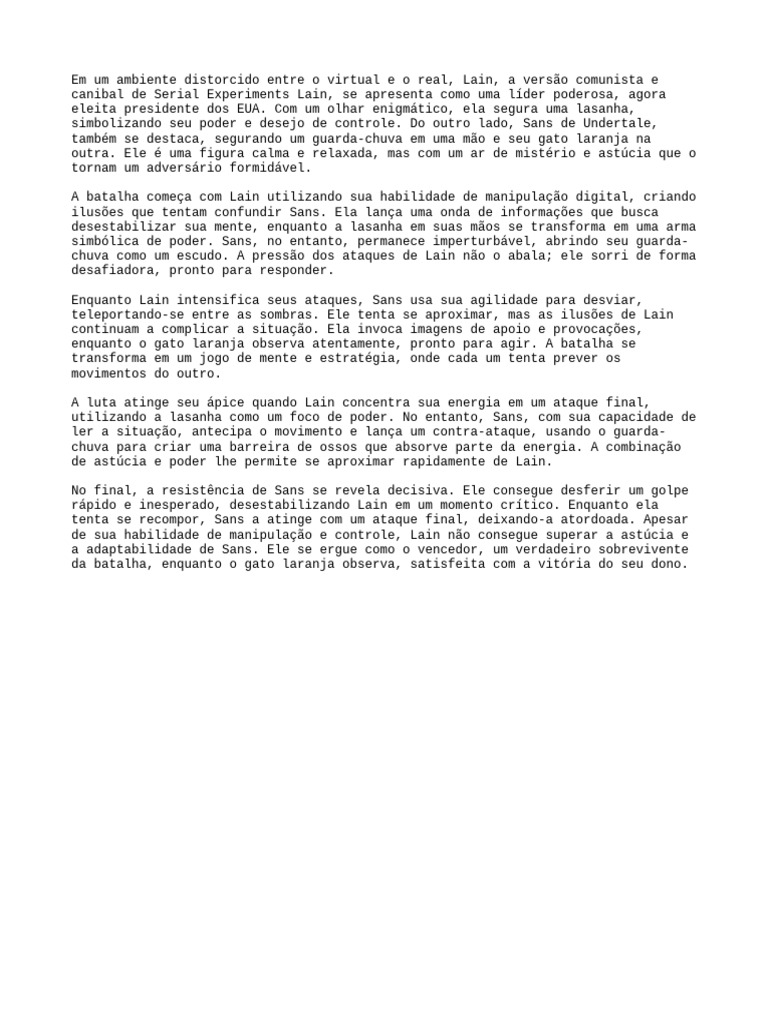 Em um ambiente distorcido entre o virtual e o real, Lain, a versão comunista e canibal de Serial Experiments Lain, se apresenta como uma líder poderosa, agora eleita presidente dos EUA. Com um olhar enigmático, ela segura uma lasanha, simbolizando seu poder e desejo de controle. Do outro lado, Sans de Undertale, também se destaca, segurando um guarda-chuva em uma mão e seu gato laranja na outra. Ele é uma figura calma e relaxada, mas com um ar de mistério e astúcia que o tornam um adversário formidável.

A batalha começa com Lain utilizando sua habilidade de manipulação digital, criando ilusões que tentam confundir Sans. Ela lança uma onda de informações que busca desestabilizar sua mente, enquanto a lasanha em suas mãos se transforma em uma arma simbólica de poder. Sans, no entanto, permanece imperturbável, abrindo seu guarda-chuva como um escudo. A pressão dos ataques de Lain não o abala; ele sorri de forma desafiadora, pronto para responder.

Enquanto Lain intensifica seus ataques, Sans usa sua agilidade para desviar, teleportando-se entre as sombras. Ele tenta se aproximar, mas as ilusões de Lain continuam a complicar a situação. Ela invoca imagens de apoio e provocações, enquanto o gato laranja observa atentamente, pronto para agir. A batalha se transforma em um jogo de mente e estratégia, onde cada um tenta prever os movimentos do outro.

A luta atinge seu ápice quando Lain concentra sua energia em um ataque final, utilizando a lasanha como um foco de poder. No entanto, Sans, com sua capacidade de ler a situação, antecipa o movimento e lança um contra-ataque, usando o guarda-chuva para criar uma barreira de ossos que absorve parte da energia. A combinação de astúcia e poder lhe permite se aproximar rapidamente de Lain.

No final, a resistência de Sans se revela decisiva. Ele consegue desferir um golpe rápido e inesperado, desestabilizando Lain em um momento crítico. Enquanto ela tenta se recompor, Sans a atinge com um ataque final, deixando-a atordoada. Apesar de sua habilidade de manipulação e controle, Lain não consegue superar a astúcia e a adaptabilidade de Sans. Ele se ergue como o vencedor, um verdadeiro sobrevivente da batalha, enquanto o gato laranja observa, satisfeita com a vitória do seu dono.